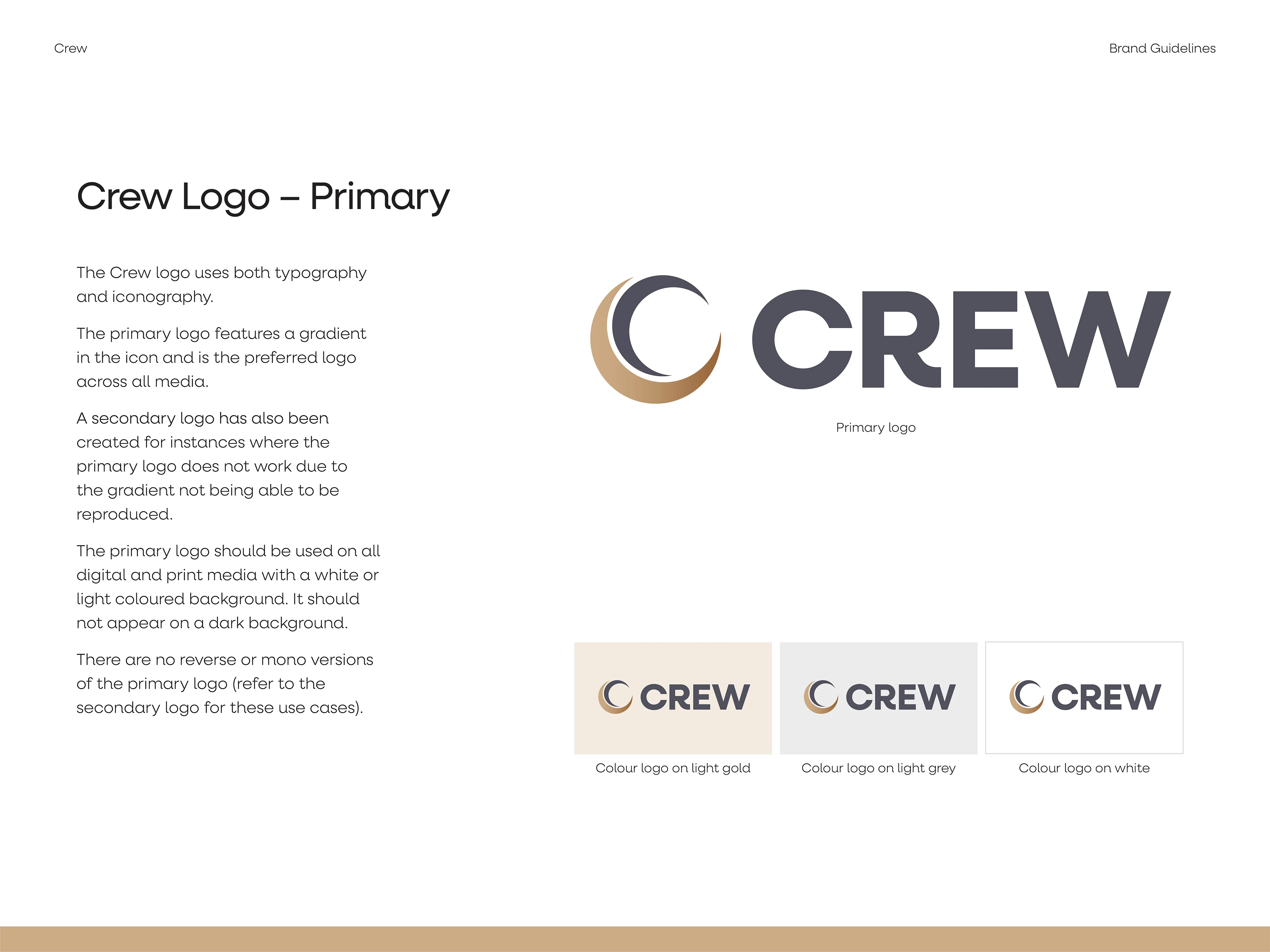 Crew

Brand Guidelines

Crew Logo – Primary

The Crew logo uses both typography and iconography.

The primary logo features a gradient in the icon and is the preferred logo across all media.

A secondary logo has also been created for instances where the primary logo does not work due to the gradient not being able to be reproduced.

The primary logo should be used on all digital and print media with a white or light coloured background. It should not appear on a dark background.

There are no reverse or mono versions of the primary logo (refer to the secondary logo for these use cases).

CREW

Primary logo

CREW

Colour logo on light gold

CREW

Colour logo on light grey

CREW

Colour logo on white